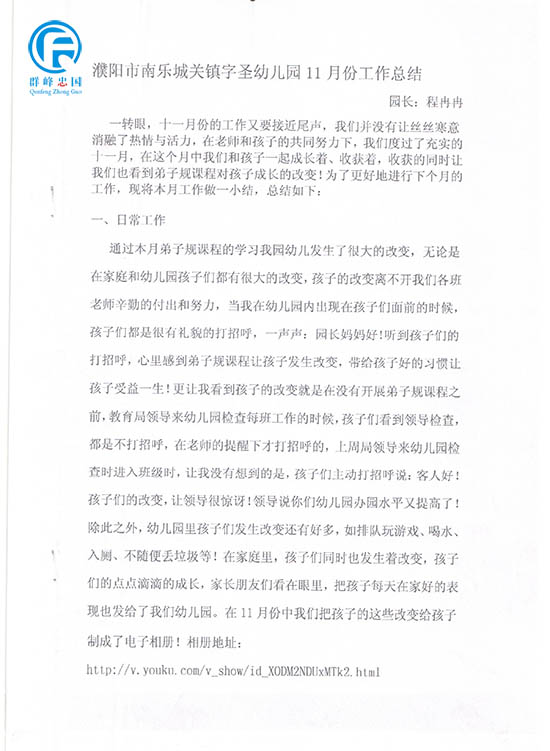 群峰忠国
Qunfeng Zhong Guo

濮阳市南乐城关镇字圣幼儿园 11 月份工作总结

园长：程冉冉

一转眼，十一月份的工作又要接近尾声，我们并没有让丝丝寒意消融了热情与活力，在老师和孩子的共同努力下，我们度过了充实的十一月，在这个月中我们和孩子一起成长着、收获着，收获的同时让我们也看到弟子规课程对孩子成长的改变！为了更好地进行下个月的工作，现将本月工作做一小结，总结如下：

一、日常工作

通过本月弟子规课程的学习我园幼儿发生了很大的改变，无论是在家庭和幼儿园孩子们都有很大的改变，孩子的改变离不开我们各班老师辛勤的付出和努力，当我在幼儿园内出现在孩子们面前的时候，孩子们都是很有礼貌的打招呼，一声声：园长妈妈好！听到孩子们的打招呼，心里感到弟子规课程让孩子发生改变，带给孩子好的习惯让孩子受益一生！更让我看到孩子的改变就是在没有开展弟子规课程之前，教育局领导来幼儿园检查每班工作的时候，孩子们看到领导检查，都是不打招呼，在老师的提醒下才打招呼的，上周局领导来幼儿园检查时进入班级时，让我没有想到的是，孩子们主动打招呼说：客人好！孩子们的改变，让领导很惊讶！领导说你们幼儿园办园水平又提高了！除此之外，幼儿园里孩子们发生改变还有好多，如排队玩游戏、喝水、入厕、不随便丢垃圾等！在家庭里，孩子们同时也发生着改变，孩子们的点点滴滴的成长，家长朋友们看在眼里，把孩子每天在家好的表现也发给了我们幼儿园。在 11 月份中我们把孩子的这些改变给孩子制成了电子相册！相册地址：

http://v.youku.com/v_show/id_XODM2NDUxMTk2.html